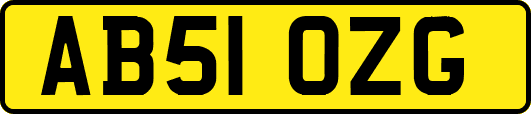 AB51 OZG